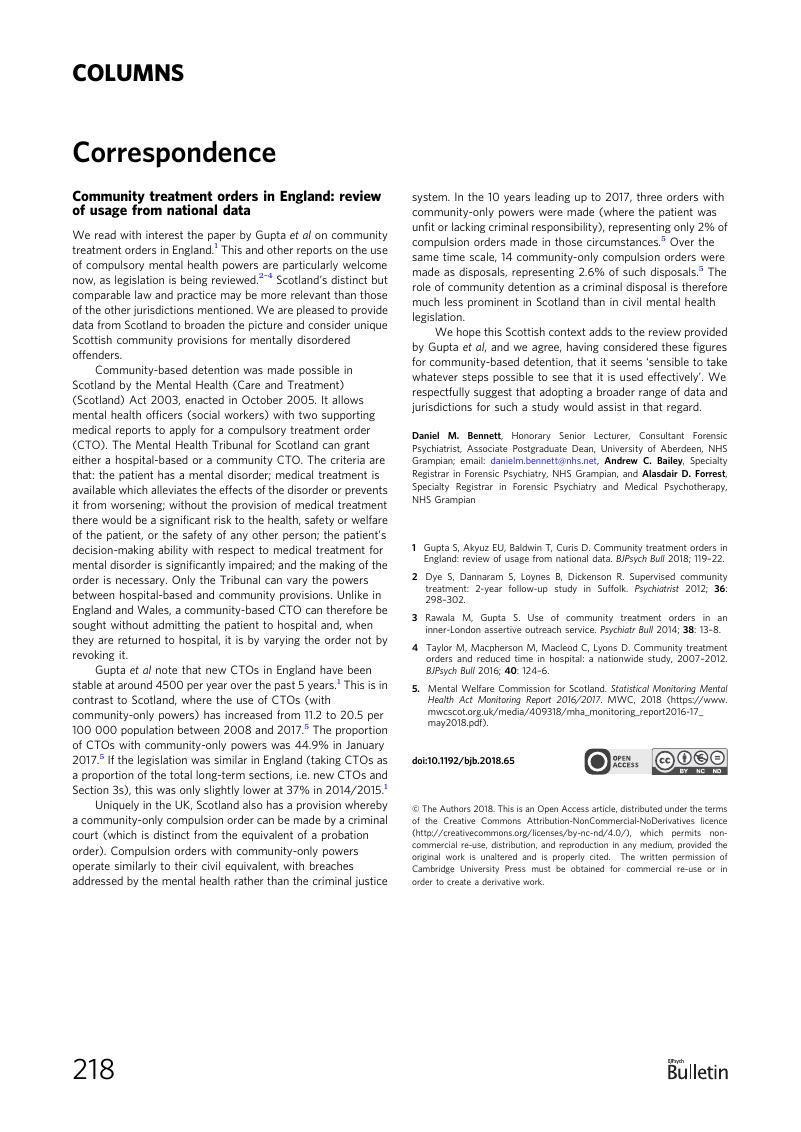 COLUMNS

Correspondence

Community treatment orders in England: review of usage from national data

We read with interest the paper by Gupta et al on community treatment orders in England.$^{1}$ This and other reports on the use of compulsory mental health powers are particularly welcome now, as legislation is being reviewed.$^{2-4}$ Scotland's distinct but comparable law and practice may be more relevant than those of the other jurisdictions mentioned. We are pleased to provide data from Scotland to broaden the picture and consider unique Scottish community provisions for mentally disordered offenders.

Community-based detention was made possible in Scotland by the Mental Health (Care and Treatment) (Scotland) Act 2003, enacted in October 2005. It allows mental health officers (social workers) with two supporting medical reports to apply for a compulsory treatment order (CTO). The Mental Health Tribunal for Scotland can grant either a hospital-based or a community CTO. The criteria are that: the patient has a mental disorder; medical treatment is available which alleviates the effects of the disorder or prevents it from worsening; without the provision of medical treatment there would be a significant risk to the health, safety or welfare of the patient, or the safety of any other person; the patient's decision-making ability with respect to medical treatment for mental disorder is significantly impaired; and the making of the order is necessary. Only the Tribunal can vary the powers between hospital-based and community provisions. Unlike in England and Wales, a community-based CTO can therefore be sought without admitting the patient to hospital and, when they are returned to hospital, it is by varying the order not by revoking it.

Gupta et al note that new CTOs in England have been stable at around 4500 per year over the past 5 years.$^{1}$ This is in contrast to Scotland, where the use of CTOs (with community-only powers) has increased from 11.2 to 20.5 per 100 000 population between 2008 and 2017.$^{5}$ The proportion of CTOs with community-only powers was 44.9% in January 2017.$^{5}$ If the legislation was similar in England (taking CTOs as a proportion of the total long-term sections, i.e. new CTOs and Section 3s), this was only slightly lower at 37% in 2014/2015.$^{1}$

Uniquely in the UK, Scotland also has a provision whereby a community-only compulsion order can be made by a criminal court (which is distinct from the equivalent of a probation order). Compulsion orders with community-only powers operate similarly to their civil equivalent, with breaches addressed by the mental health rather than the criminal justice system. In the 10 years leading up to 2017, three orders with community-only powers were made (where the patient was unfit or lacking criminal responsibility), representing only 2% of compulsion orders made in those circumstances.$^{5}$ Over the same time scale, 14 community-only compulsion orders were made as disposals, representing 2.6% of such disposals.$^{5}$ The role of community detention as a criminal disposal is therefore much less prominent in Scotland than in civil mental health legislation.

We hope this Scottish context adds to the review provided by Gupta et al, and we agree, having considered these figures for community-based detention, that it seems 'sensible to take whatever steps possible to see that it is used effectively'. We respectfully suggest that adopting a broader range of data and jurisdictions for such a study would assist in that regard.

Daniel M. Bennett, Honorary Senior Lecturer, Consultant Forensic Psychiatrist, Associate Postgraduate Dean, University of Aberdeen, NHS Grampian; email: danielm.bennett@nhs.net, Andrew C. Bailey, Specialty Registrar in Forensic Psychiatry, NHS Grampian, and Alasdair D. Forrest, Specialty Registrar in Forensic Psychiatry and Medical Psychotherapy, NHS Grampian

1 Gupta S, Akyuz EU, Baldwin T, Curis D. Community treatment orders in England: review of usage from national data. BJPsych Bull 2018; 119–22.

2 Dye S, Dannaram S, Loynes B, Dickenson R. Supervised community treatment: 2-year follow-up study in Suffolk. Psychiatrist 2012; 36: 298–302.

3 Rawala M, Gupta S. Use of community treatment orders in an inner-London assertive outreach service. Psychiatr Bull 2014; 38: 13–8.

4 Taylor M, Macpherson M, Macleod C, Lyons D. Community treatment orders and reduced time in hospital: a nationwide study, 2007–2012. BJPsych Bull 2016; 40: 124–6.

5. Mental Welfare Commission for Scotland. Statistical Monitoring Mental Health Act Monitoring Report 2016/2017. MWC, 2018 (https://www.mwcscot.org.uk/media/409318/mha_monitoring_report2016-17_may2018.pdf).

doi:10.1192/bjb.2018.65

OPEN ACCESS

BY NC ND

© The Authors 2018. This is an Open Access article, distributed under the terms of the Creative Commons Attribution-NonCommercial-NoDerivatives licence (http://creativecommons.org/licenses/by-nc-nd/4.0/), which permits non-commercial re-use, distribution, and reproduction in any medium, provided the original work is unaltered and is properly cited. The written permission of Cambridge University Press must be obtained for commercial re-use or in order to create a derivative work.

218

BJPsych Bulletin